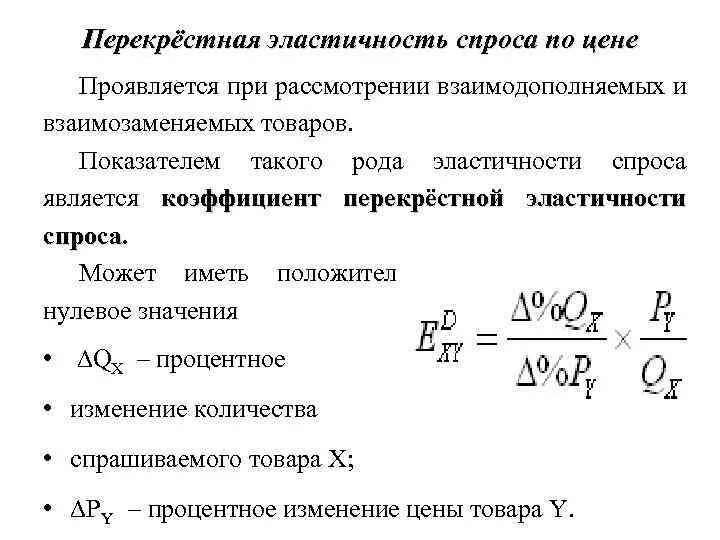 Перекрёстная эластичность спроса по цене

Проявляется при рассмотрении взаимодополняемых и взаимозаменяемых товаров.

Показателем такого рода эластичности спроса является **коэффициент перекрёстной эластичности спроса.**

Может иметь положител нулевое значения

$E_{XY}^{D} = \frac{\Delta\%Q_X}{\Delta\%P_Y} \times \frac{P_Y}{Q_X}$

• $\Delta Q_X$ – процентное

• изменение количества

• спрашиваемого товара X;

• $\Delta P_Y$ – процентное изменение цены товара Y.